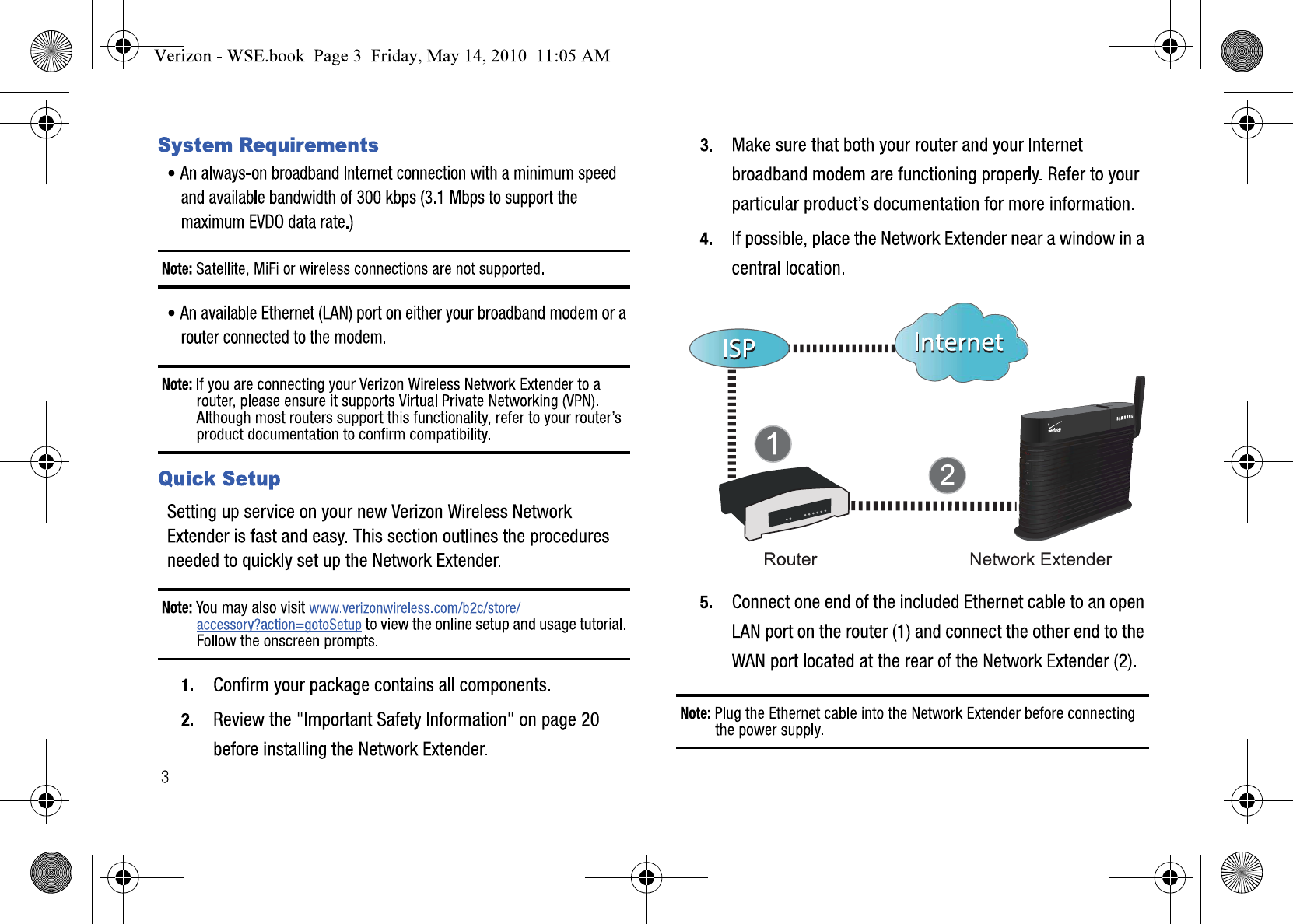 Verizon - WSE.book Page 3 Friday, May 14, 2010 11:05 AM

System Requirements

• An always-on broadband Internet connection with a minimum speed and available bandwidth of 300 kbps (3.1 Mbps to support the maximum EVDO data rate.)

Note: Satellite, MiFi or wireless connections are not supported.

• An available Ethernet (LAN) port on either your broadband modem or a router connected to the modem.

Note: If you are connecting your Verizon Wireless Network Extender to a router, please ensure it supports Virtual Private Networking (VPN). Although most routers support this functionality, refer to your router's product documentation to confirm compatibility.

Quick Setup

Setting up service on your new Verizon Wireless Network Extender is fast and easy. This section outlines the procedures needed to quickly set up the Network Extender.

Note: You may also visit www.verizonwireless.com/b2c/store/accessory?action=gotoSetup to view the online setup and usage tutorial. Follow the onscreen prompts.

1. Confirm your package contains all components.

2. Review the "Important Safety Information" on page 20 before installing the Network Extender.

3

3. Make sure that both your router and your Internet broadband modem are functioning properly. Refer to your particular product's documentation for more information.

4. If possible, place the Network Extender near a window in a central location.

ISP
Internet
1
2
Router
Network Extender

5. Connect one end of the included Ethernet cable to an open LAN port on the router (1) and connect the other end to the WAN port located at the rear of the Network Extender (2).

Note: Plug the Ethernet cable into the Network Extender before connecting the power supply.